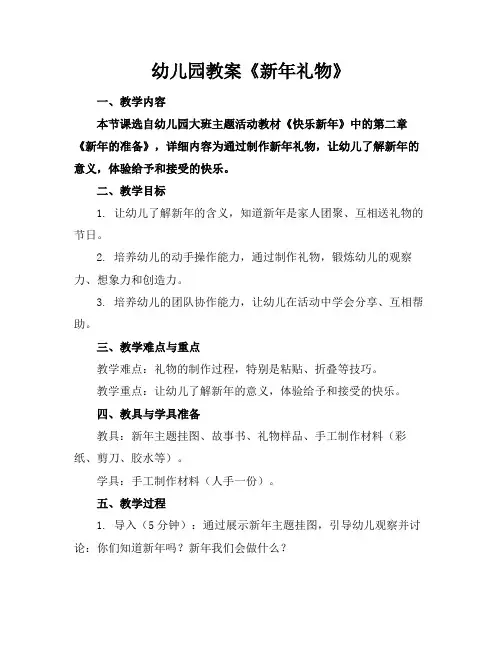 幼儿园教案《新年礼物》

一、教学内容

本节课选自幼儿园大班主题活动教材《快乐新年》中的第二章《新年的准备》，详细内容为通过制作新年礼物，让幼儿了解新年的意义，体验给予和接受的快乐。

二、教学目标

1. 让幼儿了解新年的含义，知道新年是家人团聚、互相送礼物的节日。

2. 培养幼儿的动手操作能力，通过制作礼物，锻炼幼儿的观察力、想象力和创造力。

3. 培养幼儿的团队协作能力，让幼儿在活动中学会分享、互相帮助。

三、教学难点与重点

教学难点：礼物的制作过程，特别是粘贴、折叠等技巧。

教学重点：让幼儿了解新年的意义，体验给予和接受的快乐。

四、教具与学具准备

教具：新年主题挂图、故事书、礼物样品、手工制作材料（彩纸、剪刀、胶水等）。

学具：手工制作材料（人手一份）。

五、教学过程

1. 导入（5分钟）：通过展示新年主题挂图，引导幼儿观察并讨论：你们知道新年吗？新年我们会做什么？